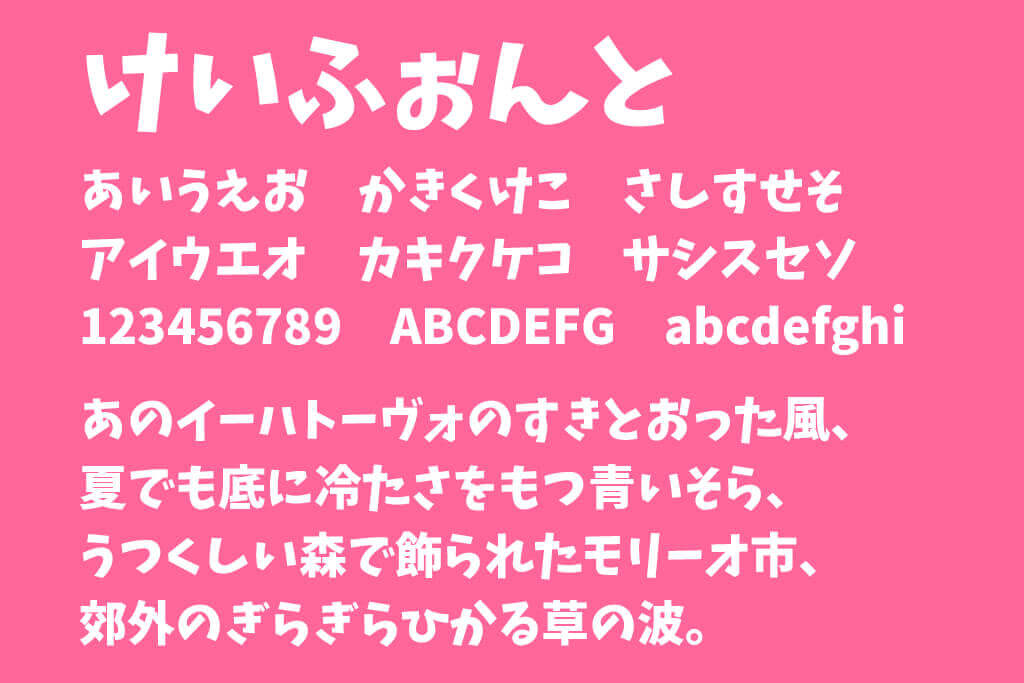 けいふぉんと

あいうえお　かきくけこ　さしすせそ
アイウエオ　カキクケコ　サシスセソ
123456789　ABCDEFG　abcdefghi

あのイーハトーヴォのすきとおった風、
夏でも底に冷たさをもつ青いそら、
うつくしい森で飾られたモリーオ市、
郊外のぎらぎらひかる草の波。